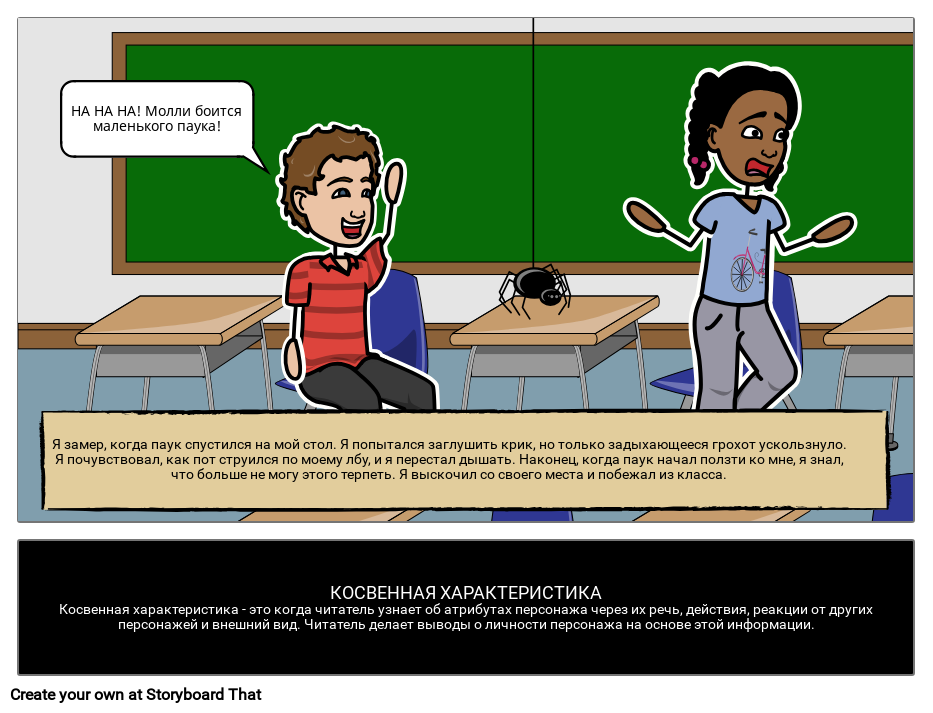 НА НА НА! Молли боится маленького паука!

Я замер, когда паук спустился на мой стол. Я попытался заглушить крик, но только задыхающееся грохот ускользнуло. Я почувствовал, как пот струился по моему лбу, и я перестал дышать. Наконец, когда паук начал ползти ко мне, я знал, что больше не могу этого терпеть. Я выскочил со своего места и побежал из класса.

КОСВЕННАЯ ХАРАКТЕРИСТИКА
Косвенная характеристика - это когда читатель узнает об атрибутах персонажа через их речь, действия, реакции от других персонажей и внешний вид. Читатель делает выводы о личности персонажа на основе этой информации.

Create your own at Storyboard That